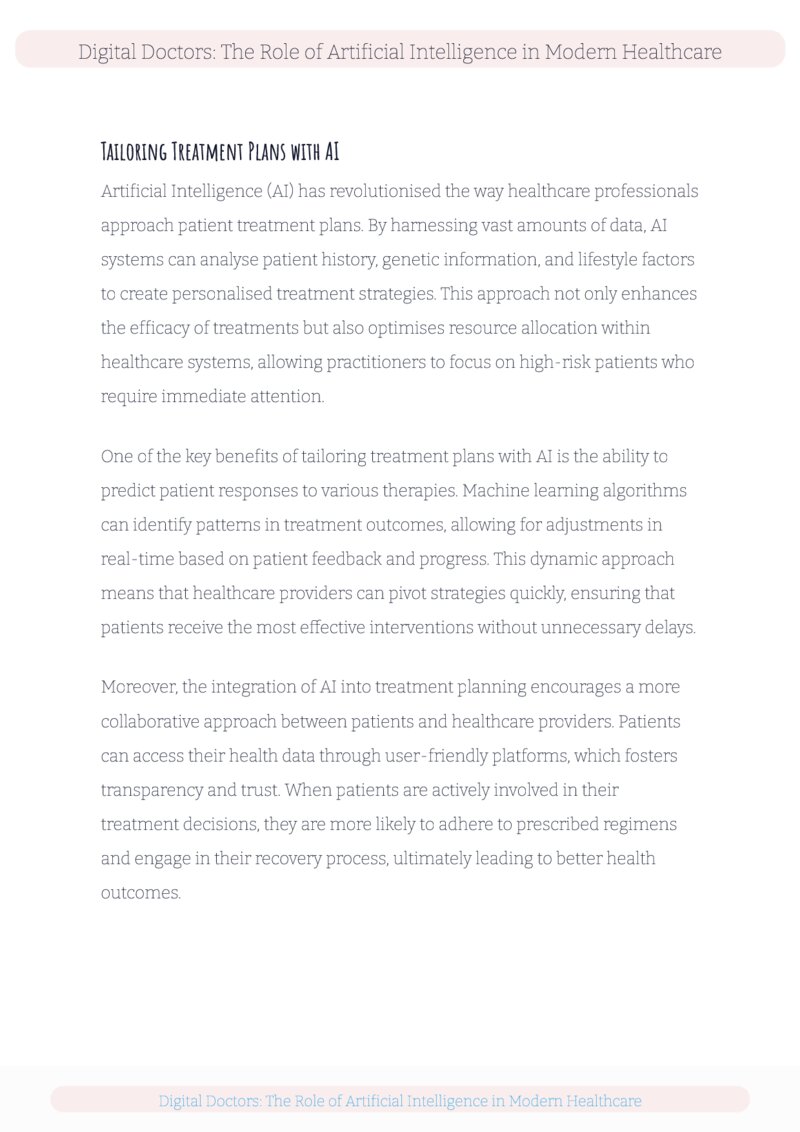 Digital Doctors: The Role of Artificial Intelligence in Modern Healthcare

Tailoring Treatment Plans with AI

Artificial Intelligence (AI) has revolutionised the way healthcare professionals approach patient treatment plans. By harnessing vast amounts of data, AI systems can analyse patient history, genetic information, and lifestyle factors to create personalised treatment strategies. This approach not only enhances the efficacy of treatments but also optimises resource allocation within healthcare systems, allowing practitioners to focus on high-risk patients who require immediate attention.

One of the key benefits of tailoring treatment plans with AI is the ability to predict patient responses to various therapies. Machine learning algorithms can identify patterns in treatment outcomes, allowing for adjustments in real-time based on patient feedback and progress. This dynamic approach means that healthcare providers can pivot strategies quickly, ensuring that patients receive the most effective interventions without unnecessary delays.

Moreover, the integration of AI into treatment planning encourages a more collaborative approach between patients and healthcare providers. Patients can access their health data through user-friendly platforms, which fosters transparency and trust. When patients are actively involved in their treatment decisions, they are more likely to adhere to prescribed regimens and engage in their recovery process, ultimately leading to better health outcomes.

Digital Doctors: The Role of Artificial Intelligence in Modern Healthcare